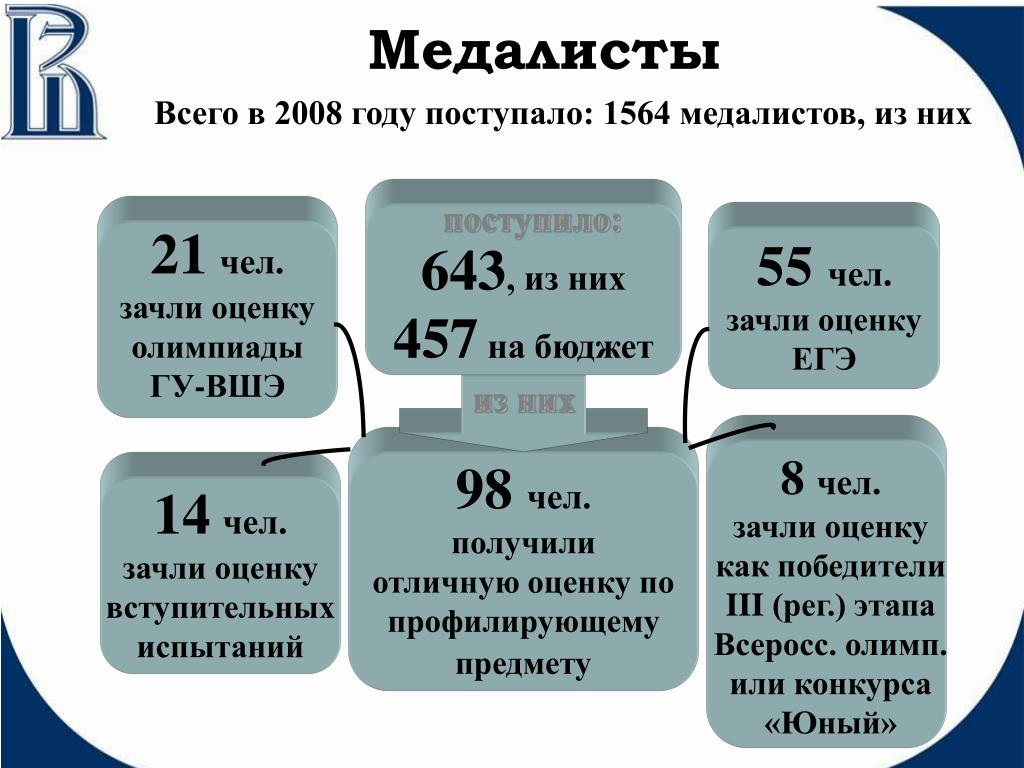 Медалисты

Всего в 2008 году поступало: 1564 медалистов, из них

21 чел. зачли оценку олимпиады ГУ-ВШЭ

поступило:
643, из них
457 на бюджет

55 чел. зачли оценку ЕГЭ

из них

14 чел. зачли оценку вступительных испытаний

98 чел. получили отличную оценку по профилирующему предмету

8 чел. зачли оценку как победители III (рег.) этапа Всеросс. олимп. или конкурса «Юный»